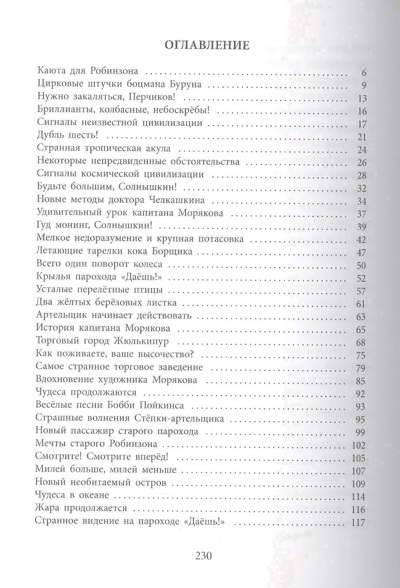 ОГЛАВЛЕНИЕ

Каюта для Робинзона 6
Цирковые штучки боцмана Буруна 9
Нужно закаляться, Перчиков! 13
Бриллианты, колбасные, небоскрёбы! 16
Сигналы неизвестной цивилизации 17
Дубль шесть! 21
Странная тропическая акула 24
Некоторые непредвиденные обстоятельства 26
Сигналы космической цивилизации 28
Будьте большим, Солнышкин! 32
Новые методы доктора Челкашкина 34
Удивительный урок капитана Морякова 37
Гуд монинг, Солнышкин! 39
Мелкое недоразумение и крупная потасовка 42
Летающие тарелки кока Борщика 47
Всего один поворот колеса 50
Крылья парохода «Даёшь!» 52
Усталые перелётные птицы 57
Два жёлтых берёзовых листка 61
Артельщик начинает действовать 63
История капитана Морякова 65
Торговый город Жюлькипур 68
Как поживаете, ваше высочество? 75
Самое странное торговое заведение 79
Вдохновение художника Морякова 85
Чудеса продолжаются 92
Весёлые песни Бобби Пойкинса 93
Страшные волнения Стёпки-артельщика 95
Новый пассажир старого парохода 99
Мечты старого Робинзона 102
Смотрите! Смотрите вперёд! 105
Милей больше, милей меньше 107
Новый необитаемый остров 109
Чудеса в океане 114
Жара продолжается 116
Странное видение на пароходе «Даёшь!» 117

230